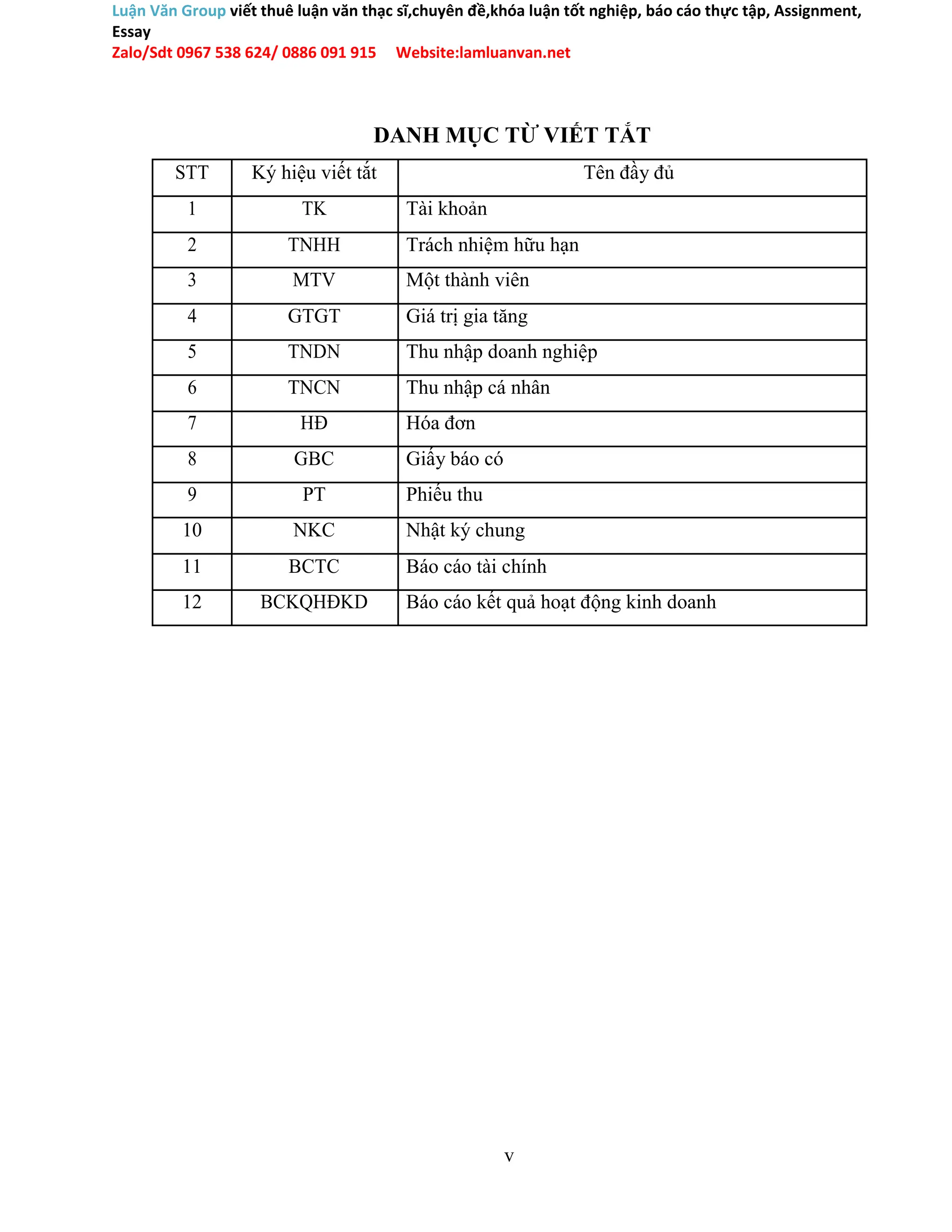 Luận Văn Group viết thuê luận văn thạc sĩ,chuyên đề,khóa luận tốt nghiệp, báo cáo thực tập, Assignment, Essay
Zalo/Sdt 0967 538 624/ 0886 091 915 Website:lamluanvan.net

DANH MỤC TỪ VIẾT TẮT

| STT | Ký hiệu viết tắt | Tên đầy đủ |
|---|---|---|
| 1 | TK | Tài khoản |
| 2 | TNHH | Trách nhiệm hữu hạn |
| 3 | MTV | Một thành viên |
| 4 | GTGT | Giá trị gia tăng |
| 5 | TNDN | Thu nhập doanh nghiệp |
| 6 | TNCN | Thu nhập cá nhân |
| 7 | HĐ | Hóa đơn |
| 8 | GBC | Giấy báo có |
| 9 | PT | Phiếu thu |
| 10 | NKC | Nhật ký chung |
| 11 | BCTC | Báo cáo tài chính |
| 12 | BCKQHĐKD | Báo cáo kết quả hoạt động kinh doanh |

v